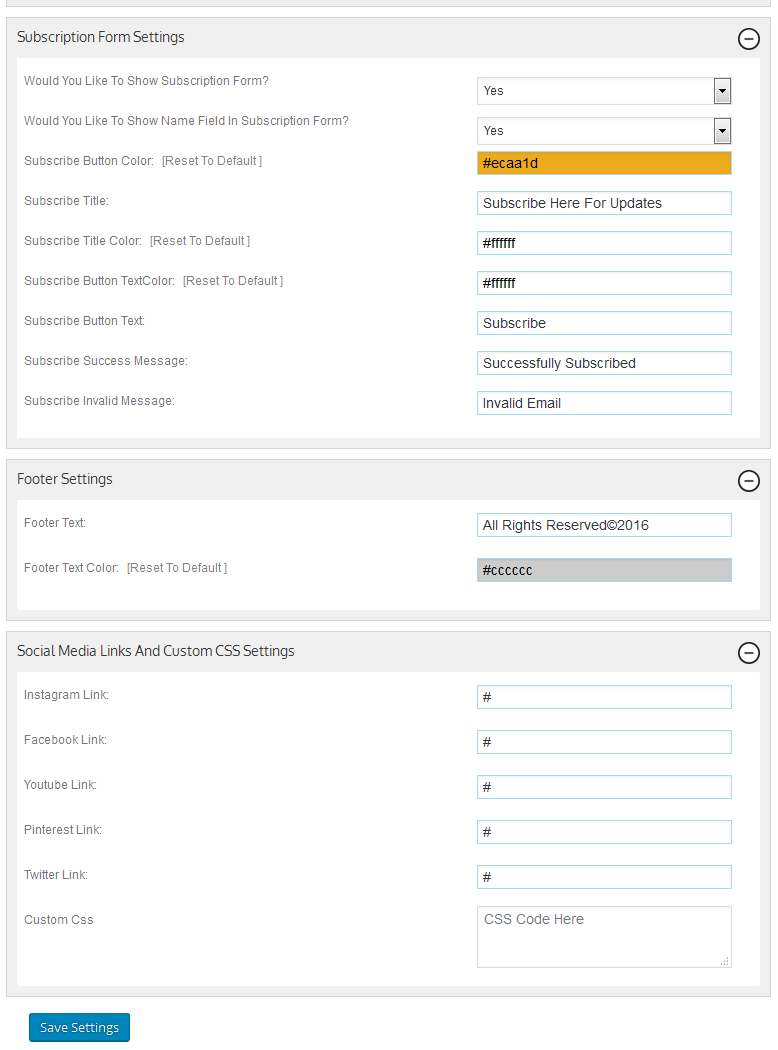 Subscription Form Settings

Would You Like To Show Subscription Form?
Yes

Would You Like To Show Name Field In Subscription Form?
Yes

Subscribe Button Color: [Reset To Default ]
#ecaa1d

Subscribe Title:
Subscribe Here For Updates

Subscribe Title Color: [Reset To Default ]
#ffffff

Subscribe Button TextColor: [Reset To Default ]
#ffffff

Subscribe Button Text:
Subscribe

Subscribe Success Message:
Successfully Subscribed

Subscribe Invalid Message:
Invalid Email

Footer Settings

Footer Text:
All Rights Reserved©2016

Footer Text Color: [Reset To Default ]
#cccccc

Social Media Links And Custom CSS Settings

Instagram Link:
#

Facebook Link:
#

Youtube Link:
#

Pinterest Link:
#

Twitter Link:
#

Custom Css
CSS Code Here

Save Settings